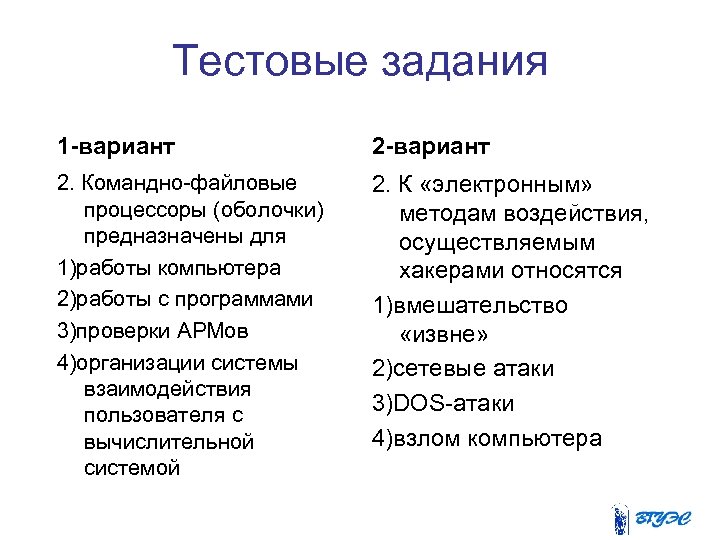 Тестовые задания

1-вариант

2. Командно-файловые процессоры (оболочки) предназначены для

1)работы компьютера

2)работы с программами

3)проверки АРМов

4)организации системы взаимодействия пользователя с вычислительной системой

2-вариант

2. К «электронным» методам воздействия, осуществляемым хакерами относятся

1)вмешательство «извне»

2)сетевые атаки

3)DOS-атаки

4)взлом компьютера

ВГУЭС